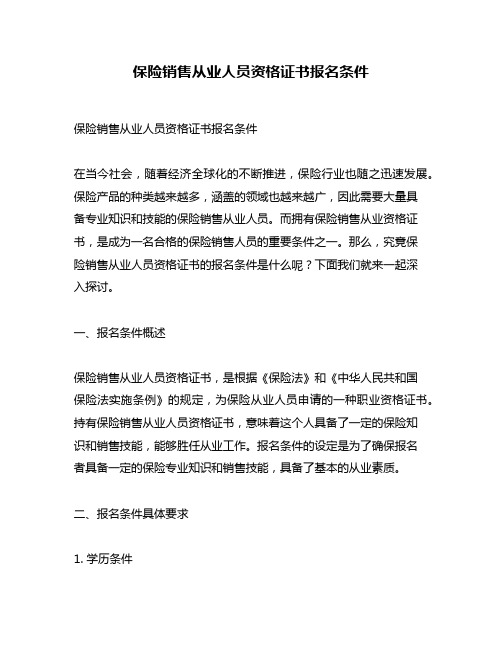 保险销售从业人员资格证书报名条件

保险销售从业人员资格证书报名条件

在当今社会，随着经济全球化的不断推进，保险行业也随之迅速发展。保险产品的种类越来越多，涵盖的领域也越来越广，因此需要大量具备专业知识和技能的保险销售从业人员。而拥有保险销售从业资格证书，是成为一名合格的保险销售人员的重要条件之一。那么，究竟保险销售从业人员资格证书的报名条件是什么呢？下面我们就来一起深入探讨。

一、报名条件概述

保险销售从业人员资格证书，是根据《保险法》和《中华人民共和国保险法实施条例》的规定，为保险从业人员申请的一种职业资格证书。持有保险销售从业人员资格证书，意味着这个人具备了一定的保险知识和销售技能，能够胜任从业工作。报名条件的设定是为了确保报名者具备一定的保险专业知识和销售技能，具备了基本的从业素质。

二、报名条件具体要求

1. 学历条件